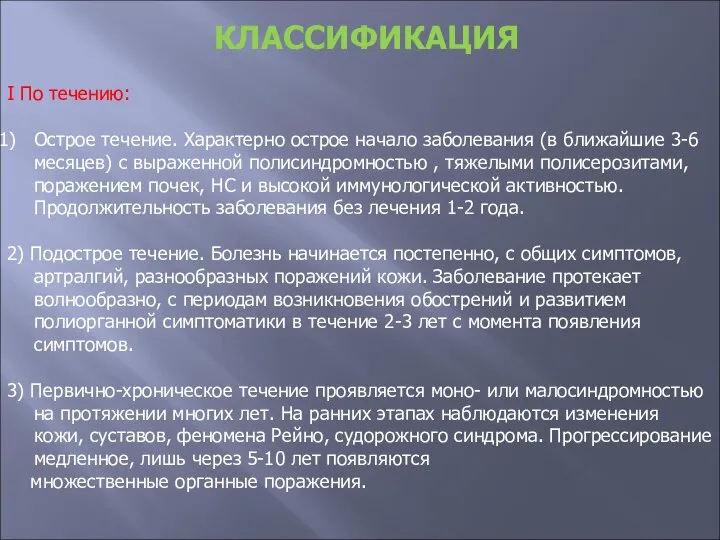 КЛАССИФИКАЦИЯ

I По течению:

1) Острое течение. Характерно острое начало заболевания (в ближайшие 3-6 месяцев) с выраженной полисиндромностью , тяжелыми полисерозитами, поражением почек, НС и высокой иммунологической активностью. Продолжительность заболевания без лечения 1-2 года.

2) Подострое течение. Болезнь начинается постепенно, с общих симптомов, артралгий, разнообразных поражений кожи. Заболевание протекает волнообразно, с периодам возникновения обострений и развитием полиорганной симптоматики в течение 2-3 лет с момента появления симптомов.

3) Первично-хроническое течение проявляется моно- или малосиндромностью на протяжении многих лет. На ранних этапах наблюдаются изменения кожи, суставов, феномена Рейно, судорожного синдрома. Прогрессирование медленное, лишь через 5-10 лет появляются множественные органные поражения.